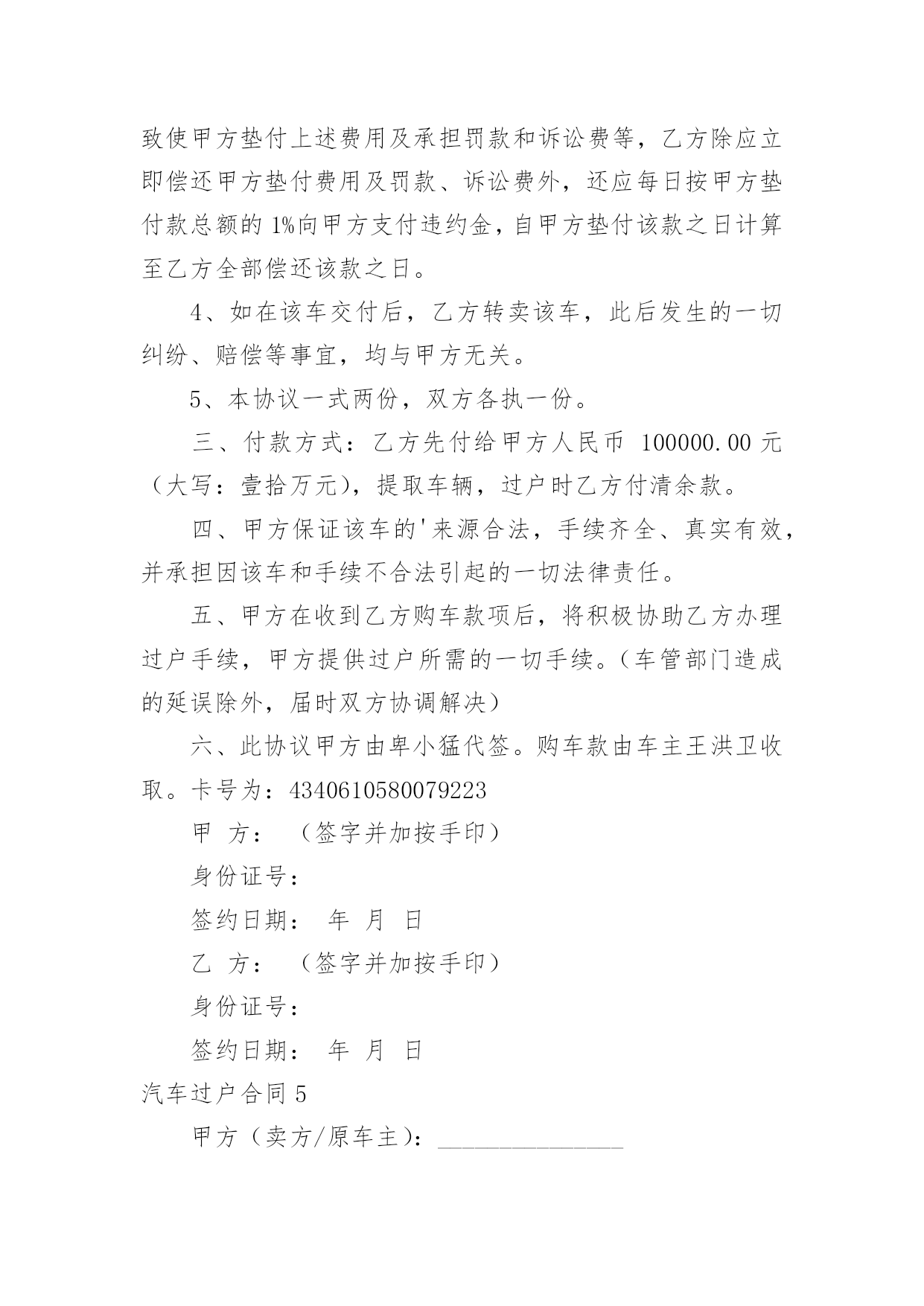 致使甲方垫付上述费用及承担罚款和诉讼费等，乙方除应立即偿还甲方垫付费用及罚款、诉讼费外，还应每日按甲方垫付款总额的 1%向甲方支付违约金，自甲方垫付该款之日计算至乙方全部偿还该款之日。

4、如在该车交付后，乙方转卖该车，此后发生的一切纠纷、赔偿等事宜，均与甲方无关。

5、本协议一式两份，双方各执一份。

三、付款方式：乙方先付给甲方人民币 100000.00 元（大写：壹拾万元），提取车辆，过户时乙方付清余款。

四、甲方保证该车的'来源合法，手续齐全、真实有效，并承担因该车和手续不合法引起的一切法律责任。

五、甲方在收到乙方购车款项后，将积极协助乙方办理过户手续，甲方提供过户所需的一切手续。（车管部门造成的延误除外，届时双方协调解决）

六、此协议甲方由卑小猛代签。购车款由车主王洪卫收取。卡号为：4340610580079223

甲 方： （签字并加按手印）

身份证号：

签约日期： 年 月 日

乙 方： （签字并加按手印）

身份证号：

签约日期： 年 月 日

汽车过户合同 5

甲方（卖方/原车主）：________________